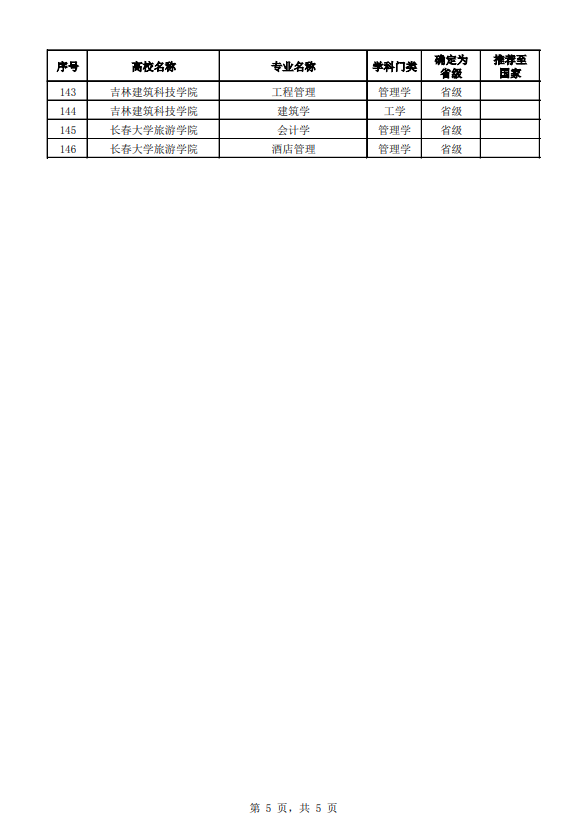 | 序号 | 高校名称 | 专业名称 | 学科门类 | 确定为省级 | 推荐至国家 |
|---|---|---|---|---|---|
| 143 | 吉林建筑科技学院 | 工程管理 | 管理学 | 省级 | |
| 144 | 吉林建筑科技学院 | 建筑学 | 工学 | 省级 | |
| 145 | 长春大学旅游学院 | 会计学 | 管理学 | 省级 | |
| 146 | 长春大学旅游学院 | 酒店管理 | 管理学 | 省级 | |

第 5 页，共 5 页